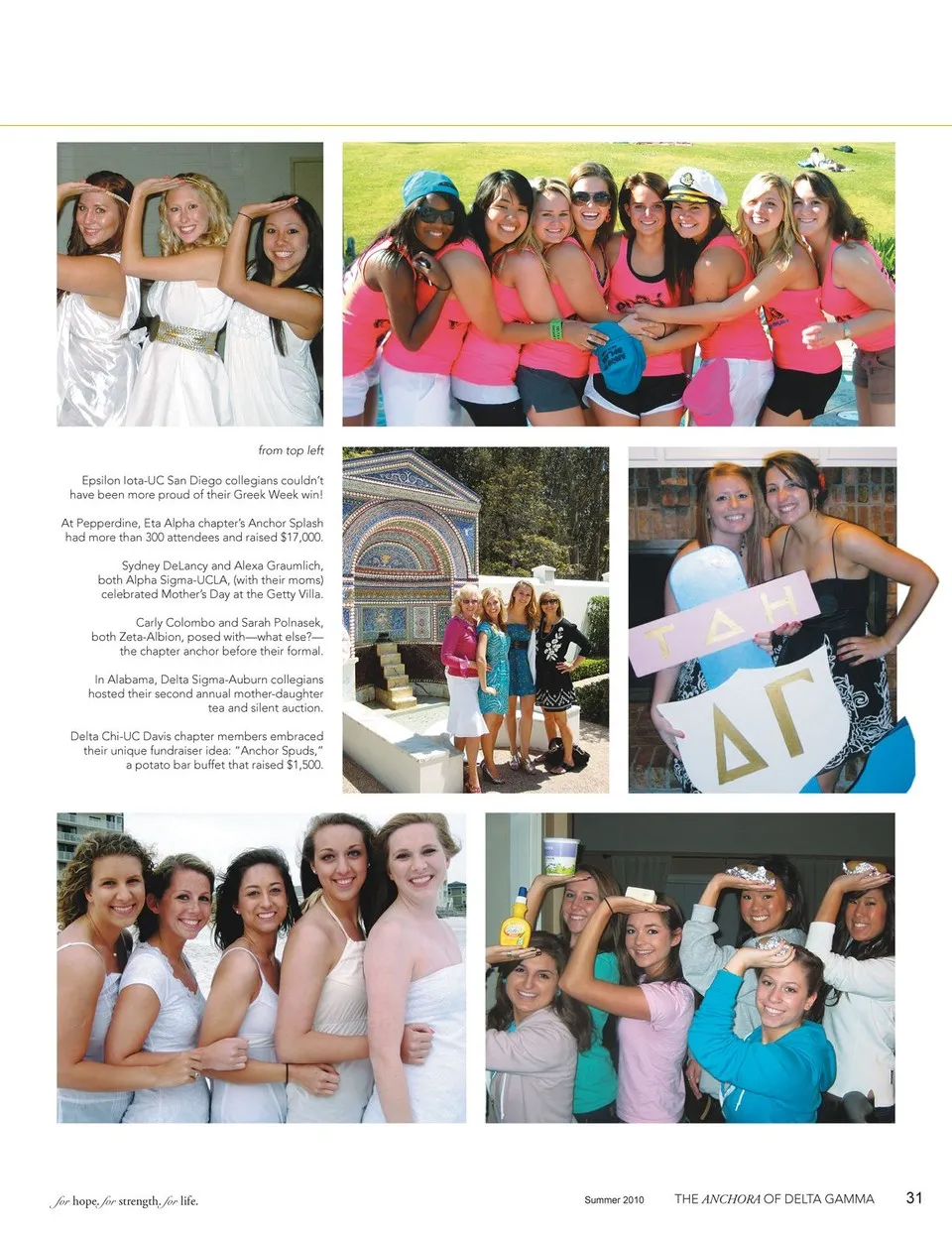 from top left

Epsilon Iota-UC San Diego collegians couldn't have been more proud of their Greek Week win!

At Pepperdine, Eta Alpha chapter's Anchor Splash had more than 300 attendees and raised $17,000.

Sydney DeLancy and Alexa Graumlich, both Alpha Sigma-UCLA, (with their moms) celebrated Mother's Day at the Getty Villa.

Carly Colombo and Sarah Polnasek, both Zeta-Albion, posed with—what else?—the chapter anchor before their formal.

In Alabama, Delta Sigma-Auburn collegians hosted their second annual mother-daughter tea and silent auction.

Delta Chi-UC Davis chapter members embraced their unique fundraiser idea: "Anchor Spuds," a potato bar buffet that raised $1,500.

ΤΔΗ

ΔΓ

for hope, for strength, for life.

Summer 2010 THE ANCHORA OF DELTA GAMMA 31